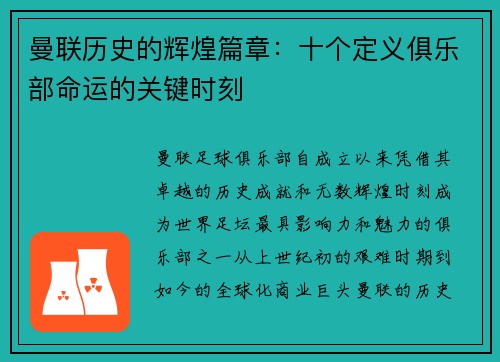 曼联历史的辉煌篇章：十个定义俱乐部命运的关键时刻

曼联足球俱乐部自成立以来凭借其卓越的历史成就和无数辉煌时刻成为世界足坛最具影响力和魅力的俱乐部之一从上世纪初的艰难时期到如今的全球化商业巨头曼联的历史